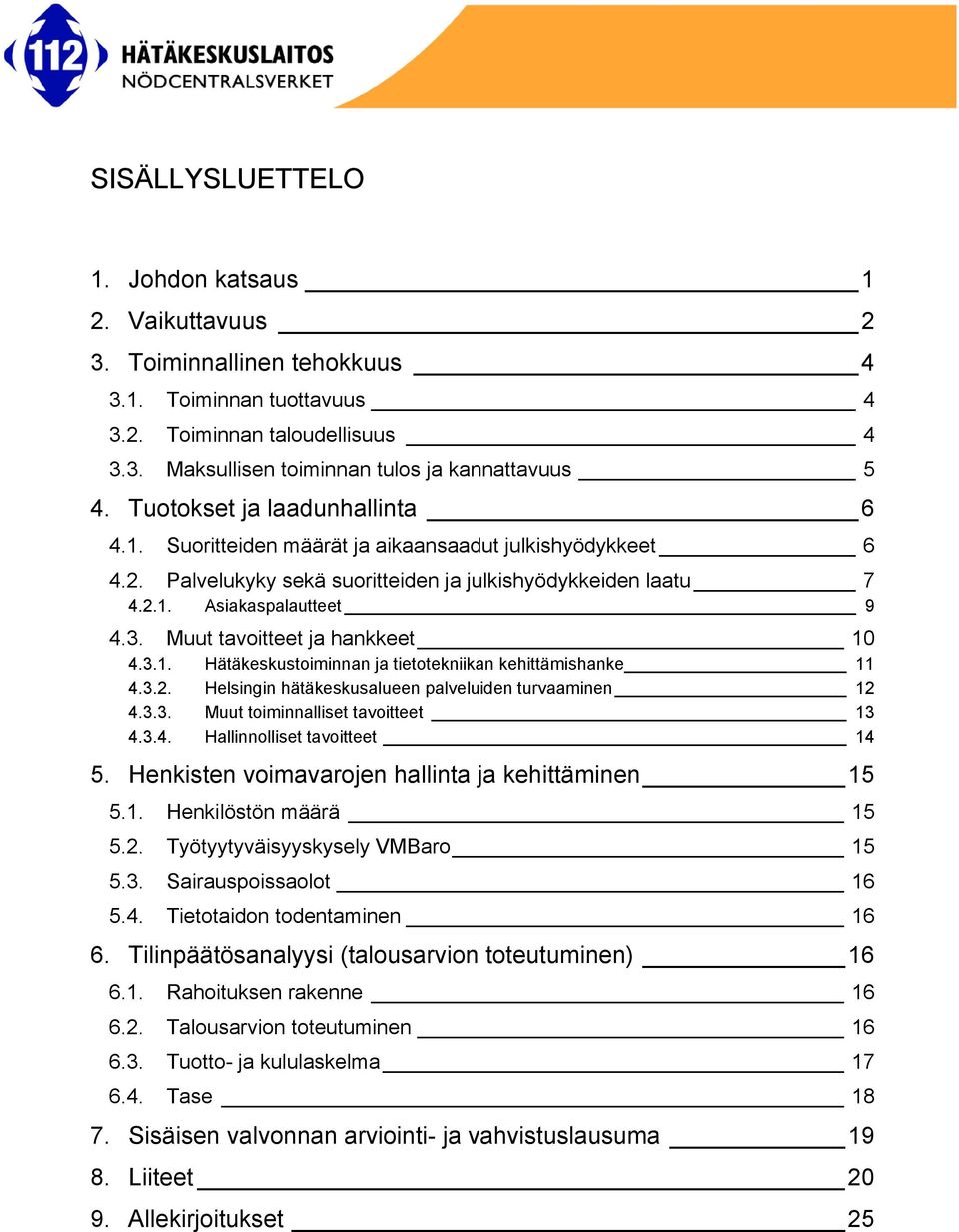 112 HÄTÄKESKUSLAITOS
NÖDCENTRALSVERKET

SISÄLLYSLUETTELO

1. Johdon katsaus 1
2. Vaikuttavuus 2
3. Toiminnallinen tehokkuus 4
3.1. Toiminnan tuottavuus 4
3.2. Toiminnan taloudellisuus 4
3.3. Maksullisen toiminnan tulos ja kannattavuus 5
4. Tuotokset ja laadunhallinta 6
4.1. Suoritteiden määrät ja aikaansaadut julkishyödykkeet 6
4.2. Palvelukyky sekä suoritteiden ja julkishyödykkeiden laatu 7
4.2.1. Asiakaspalautteet 9
4.3. Muut tavoitteet ja hankkeet 10
4.3.1. Hätäkeskustoiminnan ja tietotekniikan kehittämishanke 11
4.3.2. Helsingin hätäkeskusalueen palveluiden turvaaminen 12
4.3.3. Muut toiminnalliset tavoitteet 13
4.3.4. Hallinnolliset tavoitteet 14
5. Henkisten voimavarojen hallinta ja kehittäminen 15
5.1. Henkilöstön määrä 15
5.2. Työtyytyväisyyskysely VMBaro 15
5.3. Sairauspoissaolot 16
5.4. Tietotaidon todentaminen 16
6. Tilinpäätösanalyysi (talousarvion toteutuminen) 16
6.1. Rahoituksen rakenne 16
6.2. Talousarvion toteutuminen 16
6.3. Tuotto- ja kululaskelma 17
6.4. Tase 18
7. Sisäisen valvonnan arviointi- ja vahvistuslausuma 19
8. Liiteet 20
9. Allekirjoitukset 25